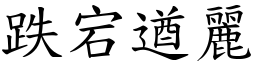 跌宕遒麗